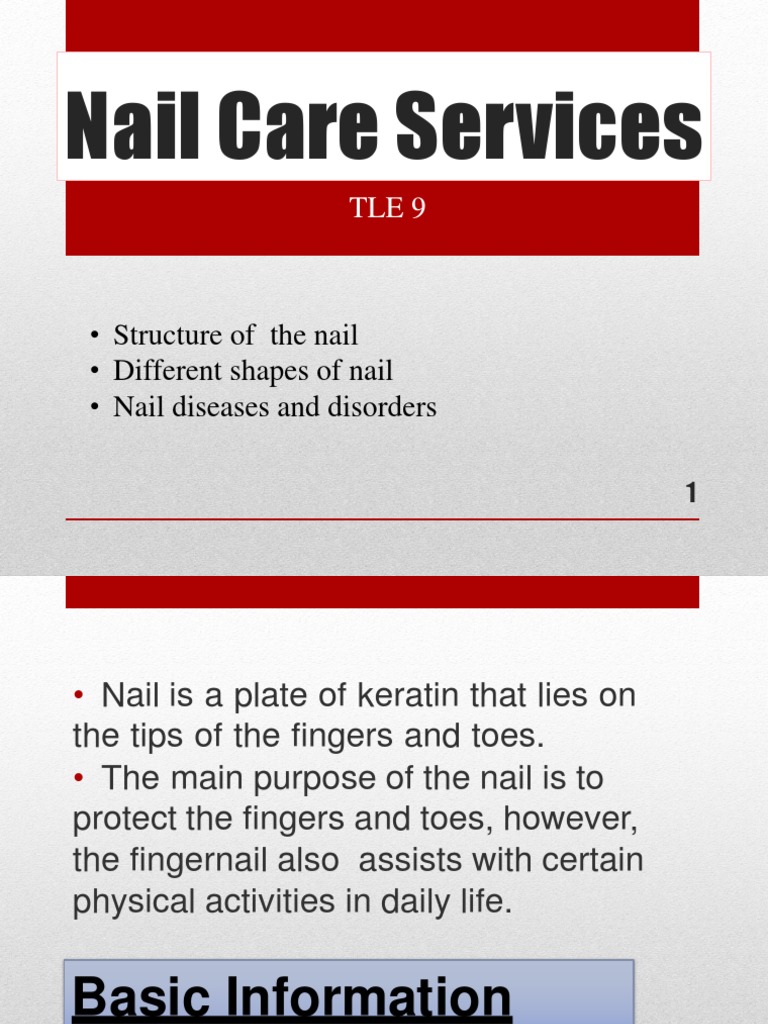 Nail Care Services

TLE 9

• Structure of the nail
• Different shapes of nail
• Nail diseases and disorders

1

• Nail is a plate of keratin that lies on the tips of the fingers and toes.
• The main purpose of the nail is to protect the fingers and toes, however, the fingernail also assists with certain physical activities in daily life.

Basic Information